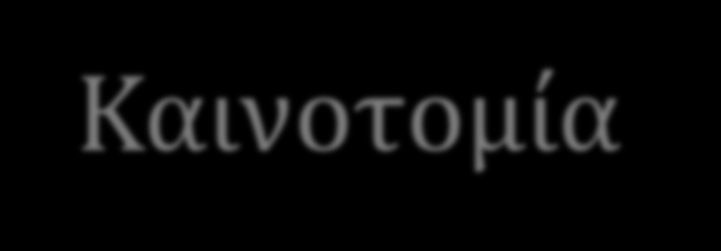 Καινοτομία